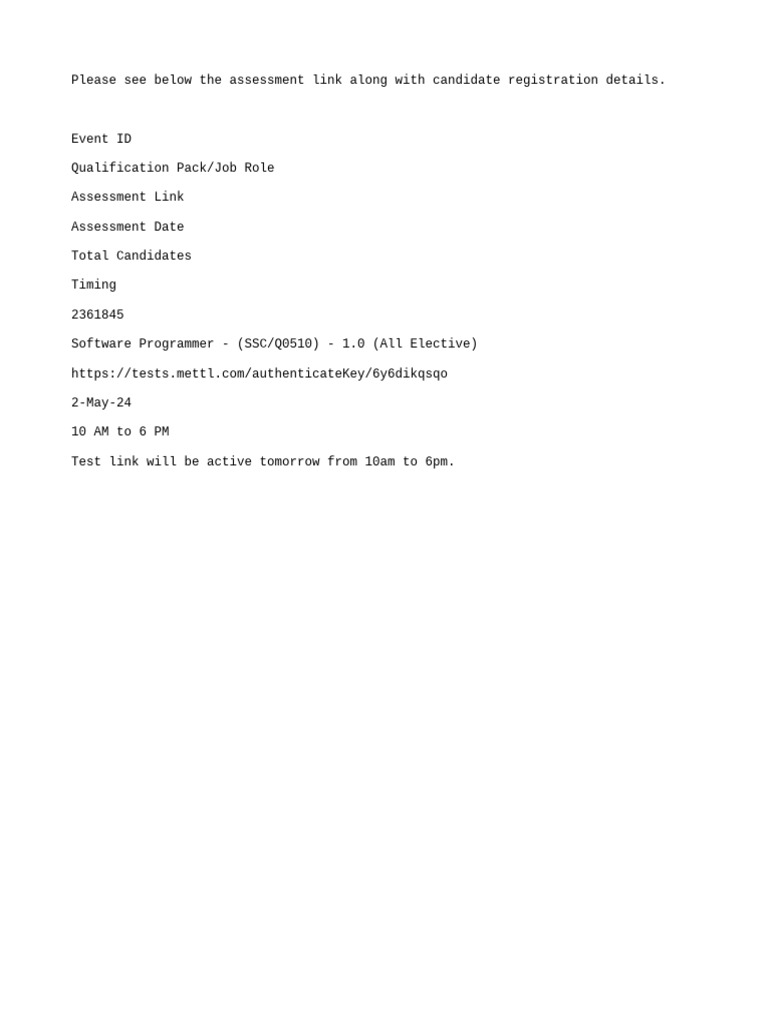 Please see below the assessment link along with candidate registration details.

Event ID

Qualification Pack/Job Role

Assessment Link

Assessment Date

Total Candidates

Timing

2361845

Software Programmer - (SSC/Q0510) - 1.0 (All Elective)

https://tests.mettl.com/authenticateKey/6y6dikqsqo

2-May-24

10 AM to 6 PM

Test link will be active tomorrow from 10am to 6pm.